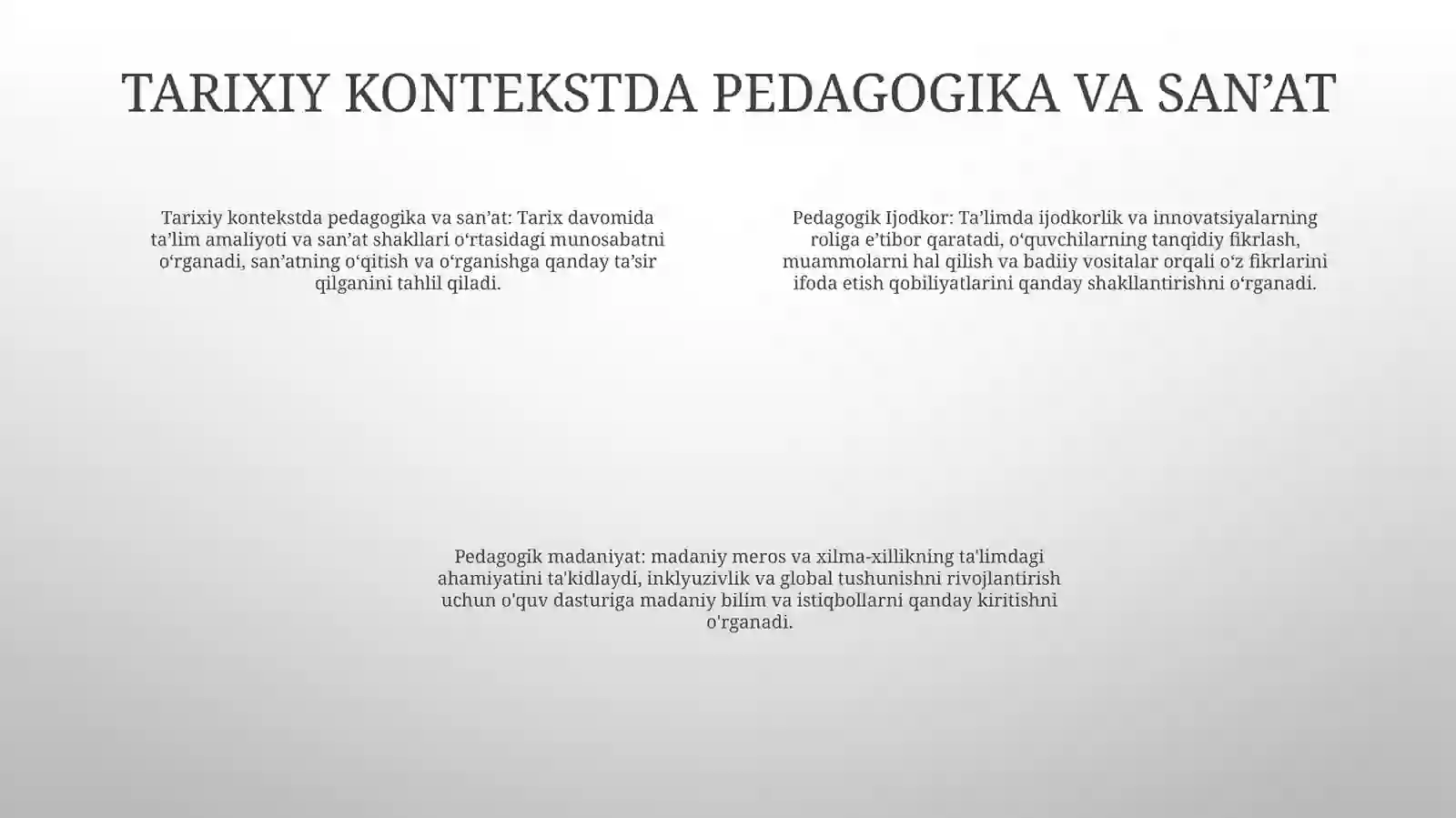 TARIXIY KONTEKSTDA PEDAGOGIKA VA SAN’AT

Tarixiy kontekstda pedagogika va san’at: Tarix davomida ta’lim amaliyoti va san’at shakllari o‘rtasidagi munosabatni o‘rganadi, san’atning o‘qitish va o‘rganishga qanday ta’sir qilganini tahlil qiladi.

Pedagogik Ijodkor: Ta’limda ijodkorlik va innovatsiyalarning roliga e’tibor qaratadi, o‘quvchilarning tanqidiy fikrlash, muammolarni hal qilish va badiiy vositalar orqali o‘z fikrlarini ifoda etish qobiliyatlarini qanday shakllantirishni o‘rganadi.

Pedagogik madaniyat: madaniy meros va xilma-xillikning ta'limdagi ahamiyatini ta'kidlaydi, inklyuzivlik va global tushunishni rivojlantirish uchun o'quv dasturiga madaniy bilim va istiqbollarni qanday kiritishni o'rganadi.